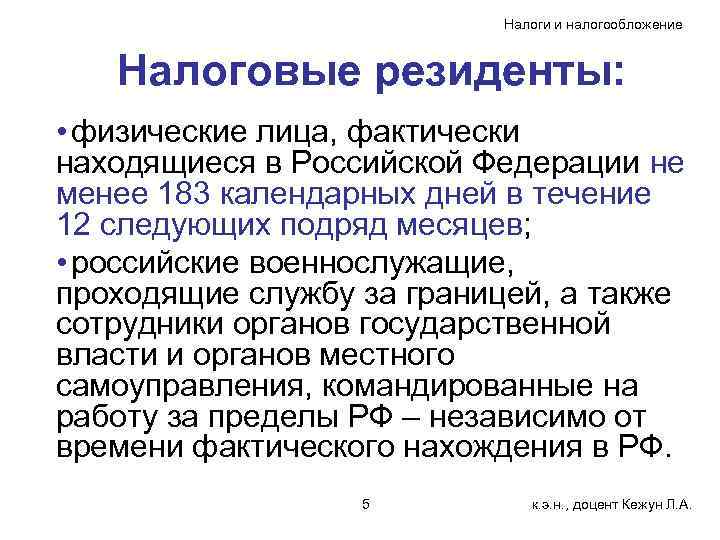 Налоги и налогообложение

Налоговые резиденты:

•физические лица, фактически находящиеся в Российской Федерации не менее 183 календарных дней в течение 12 следующих подряд месяцев;

•российские военнослужащие, проходящие службу за границей, а также сотрудники органов государственной власти и органов местного самоуправления, командированные на работу за пределы РФ – независимо от времени фактического нахождения в РФ.

5

к.э.н., доцент Кежун Л.А.